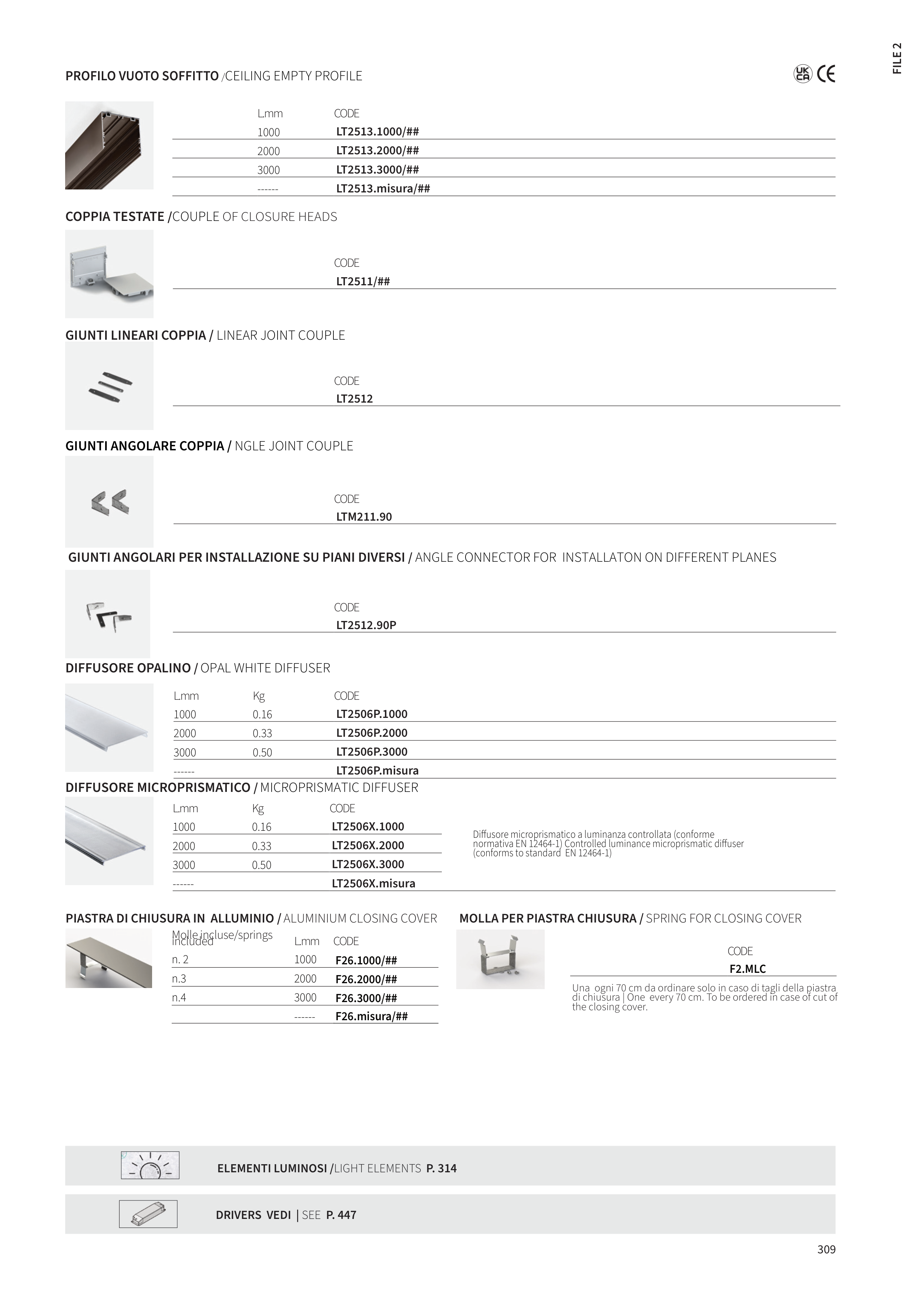 FILE 2

PROFILO VUOTO SOFFITTO /CEILING EMPTY PROFILE

UK CA CE

| L.mm | CODE |
|---|---|
| 1000 | LT2513.1000/## |
| 2000 | LT2513.2000/## |
| 3000 | LT2513.3000/## |
| ------ | LT2513.misura/## |

COPPIA TESTATE /COUPLE OF CLOSURE HEADS

CODE
LT2511/##

GIUNTI LINEARI COPPIA / LINEAR JOINT COUPLE

CODE
LT2512

GIUNTI ANGOLARE COPPIA / NGLE JOINT COUPLE

CODE
LTM211.90

GIUNTI ANGOLARI PER INSTALLAZIONE SU PIANI DIVERSI / ANGLE CONNECTOR FOR INSTALLATON ON DIFFERENT PLANES

CODE
LT2512.90P

DIFFUSORE OPALINO / OPAL WHITE DIFFUSER

| L.mm | Kg | CODE |
|---|---|---|
| 1000 | 0.16 | LT2506P.1000 |
| 2000 | 0.33 | LT2506P.2000 |
| 3000 | 0.50 | LT2506P.3000 |
| ------ | | LT2506P.misura |

DIFFUSORE MICROPRISMATICO / MICROPRISMATIC DIFFUSER

| L.mm | Kg | CODE |
|---|---|---|
| 1000 | 0.16 | LT2506X.1000 |
| 2000 | 0.33 | LT2506X.2000 |
| 3000 | 0.50 | LT2506X.3000 |
| ------ | | LT2506X.misura |

Diffusore microprismatico a luminanza controllata (conforme normativa EN 12464-1) Controlled luminance microprismatic diffuser (conforms to standard EN 12464-1)

PIASTRA DI CHIUSURA IN ALLUMINIO / ALUMINIUM CLOSING COVER

| Molle incluse/springs included | L.mm | CODE |
|---|---|---|
| n. 2 | 1000 | F26.1000/## |
| n.3 | 2000 | F26.2000/## |
| n.4 | 3000 | F26.3000/## |
| | ------ | F26.misura/## |

MOLLA PER PIASTRA CHIUSURA / SPRING FOR CLOSING COVER

CODE
F2.MLC

Una ogni 70 cm da ordinare solo in caso di tagli della piastra di chiusura | One every 70 cm. To be ordered in case of cut of the closing cover.

ELEMENTI LUMINOSI /LIGHT ELEMENTS P. 314

DRIVERS VEDI | SEE P. 447

309